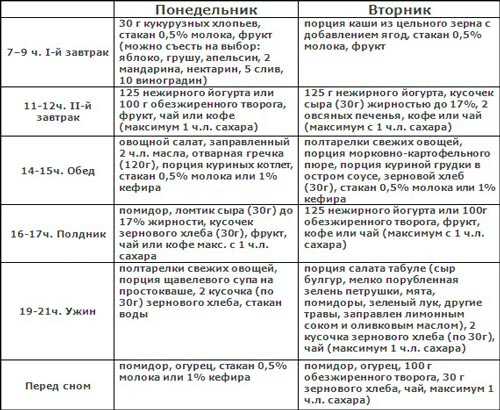 | | Понедельник | Вторник |
|---|---|---|
| 7–9 ч. I-й завтрак | 30 г кукурузных хлопьев, стакан 0,5% молока, фрукт (можно съесть на выбор: яблоко, грушу, апельсин, 2 мандарина, нектарин, 5 слив, 10 виноградин) | порция каши из цельного зерна с добавлением ягод, стакан 0,5% молока, фрукт |
| 11-12ч. II-й завтрак | 125 нежирного йогурта или 100 г обезжиренного творога, фрукт, чай или кофе (максимум 1 ч.л. сахара) | 125 г нежирного йогурта, кусочек сыра (30г) жирностью до 17%, 2 овсяных печенья, кофе или чай (максимум с 1 ч.л. сахара) |
| 14-15ч. Обед | овощной салат, заправленный 2 ч.л. масла, отварная гречка (120г), порция куриных котлет, стакан 0,5% молока или 1% кефира | полтарелки свежих овощей, порция морковно-картофельного пюре, порция куриной грудки в остром соусе, зерновой хлеб (30г), стакан 0,5% молока или 1% кефира |
| 16-17ч. Полдник | помидор, ломтик сыра (30г) до 17% жирности, кусочек зернового хлеба (30г), фрукт, чай или кофе макс. с 1 ч.л. сахара | 125 нежирного йогурта или 100г обезжиренного творога, фрукт, кофе или чай (максимум с 1 ч.л. сахара) |
| 19-21ч. Ужин | полтарелки свежих овощей, порция щавелевого супа на простокваше, 2 кусочка (по 30г) зернового хлеба, стакан воды | порция салата табуле (сыр булгур, мелко порубленная зелень петрушки, мята, помидоры, зеленый лук, другие травы, заправлен лимонным соком и оливковым маслом), 2 кусочка зернового хлеба (по 30г), чай (максимум 1 ч.л. сахара) |
| Перед сном | помидор, огурец, стакан 0,5% молока или 1% кефира | помидор, огурец, 100 г обезжиренного творога, 30 г зернового хлеба, чай, максимум 1 ч.л. сахара) |